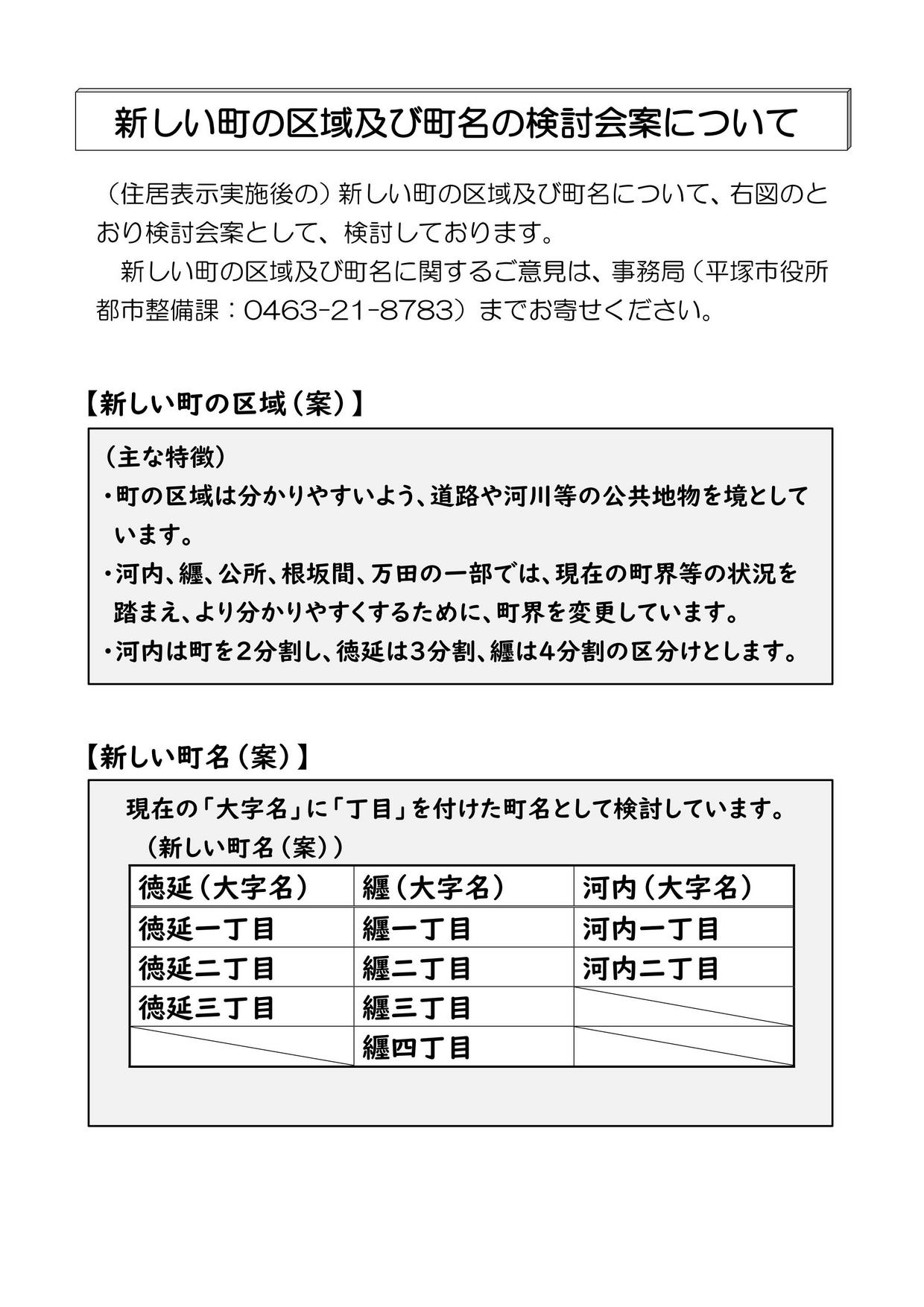 新しい町の区域及び町名の検討会案について

（住居表示実施後の）新しい町の区域及び町名について、右図のとおり検討会案として、検討しております。

新しい町の区域及び町名に関するご意見は、事務局（平塚市役所都市整備課：0463-21-8783）までお寄せください。

【新しい町の区域（案）】

（主な特徴）
・町の区域は分かりやすいよう、道路や河川等の公共地物を境としています。
・河内、纒、公所、根坂間、万田の一部では、現在の町界等の状況を踏まえ、より分かりやすくするために、町界を変更しています。
・河内は町を2分割し、徳延は3分割、纒は4分割の区分けとします。

【新しい町名（案）】

現在の「大字名」に「丁目」を付けた町名として検討しています。
（新しい町名（案））

| 徳延（大字名） | 纒（大字名） | 河内（大字名） |
|---|---|---|
| 徳延一丁目 | 纒一丁目 | 河内一丁目 |
| 徳延二丁目 | 纒二丁目 | 河内二丁目 |
| 徳延三丁目 | 纒三丁目 | |
| | 纒四丁目 | |